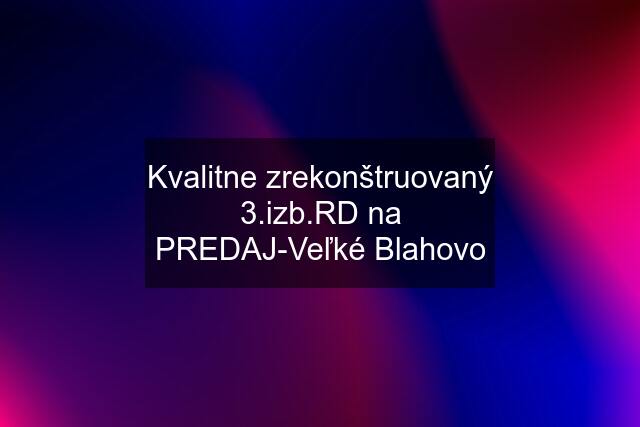 Kvalitne zrekonštruovaný 3.izb.RD na PREDAJ-Veľké Blahovo